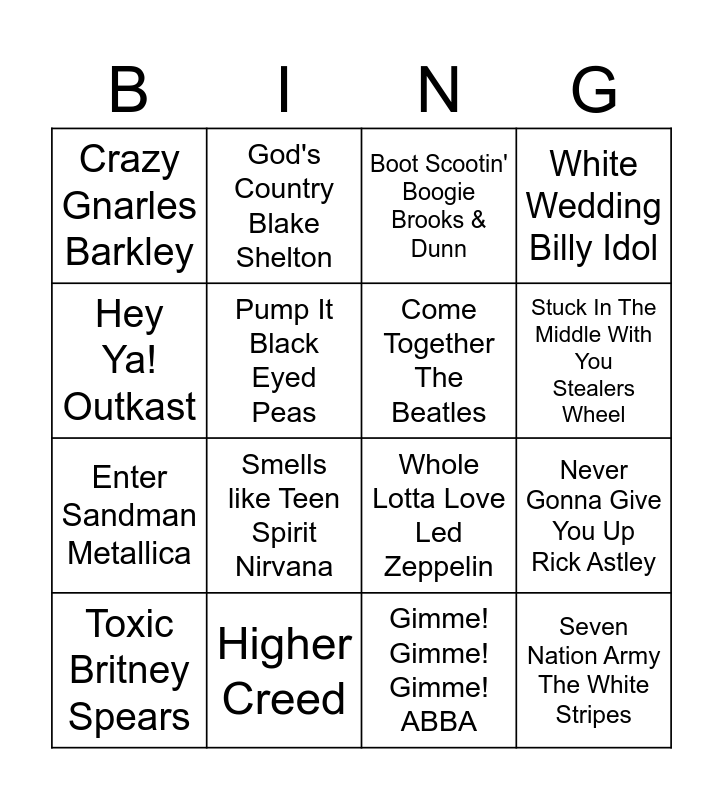 | B | I | N | G |
|---|---|---|---|
| Crazy Gnarles Barkley | God's Country Blake Shelton | Boot Scootin' Boogie Brooks & Dunn | White Wedding Billy Idol |
| Hey Ya! Outkast | Pump It Black Eyed Peas | Come Together The Beatles | Stuck In The Middle With You Stealers Wheel |
| Enter Sandman Metallica | Smells like Teen Spirit Nirvana | Whole Lotta Love Led Zeppelin | Never Gonna Give You Up Rick Astley |
| Toxic Britney Spears | Higher Creed | Gimme! Gimme! Gimme! ABBA | Seven Nation Army The White Stripes |